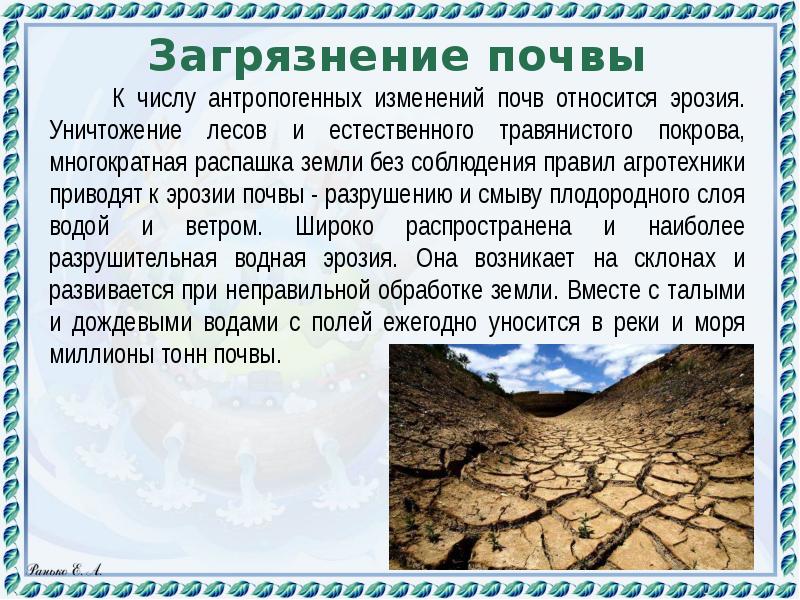 Загрязнение почвы

К числу антропогенных изменений почв относится эрозия. Уничтожение лесов и естественного травянистого покрова, многократная распашка земли без соблюдения правил агротехники приводят к эрозии почвы - разрушению и смыву плодородного слоя водой и ветром. Широко распространена и наиболее разрушительная водная эрозия. Она возникает на склонах и развивается при неправильной обработке земли. Вместе с талыми и дождевыми водами с полей ежегодно уносится в реки и моря миллионы тонн почвы.

Ранько Е. А.